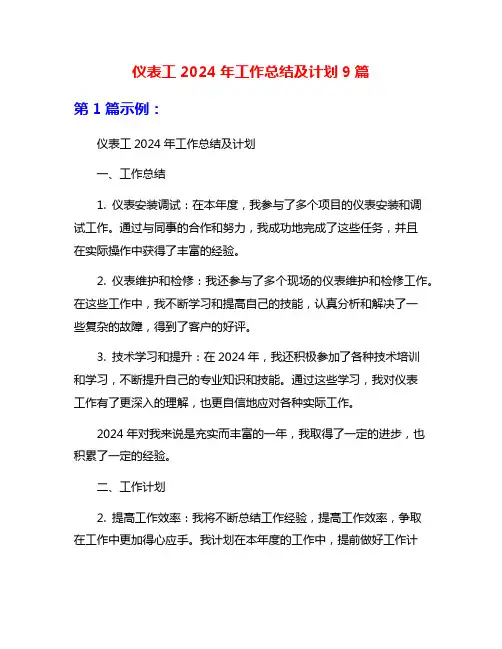 仪表工 2024 年工作总结及计划 9 篇

第 1 篇示例：

仪表工 2024 年工作总结及计划

一、工作总结

1. 仪表安装调试：在本年度，我参与了多个项目的仪表安装和调试工作。通过与同事的合作和努力，我成功地完成了这些任务，并且在实际操作中获得了丰富的经验。

2. 仪表维护和检修：我还参与了多个现场的仪表维护和检修工作。在这些工作中，我不断学习和提高自己的技能，认真分析和解决了一些复杂的故障，得到了客户的好评。

3. 技术学习和提升：在 2024 年，我还积极参加了各种技术培训和学习，不断提升自己的专业知识和技能。通过这些学习，我对仪表工作有了更深入的理解，也更自信地应对各种实际工作。

2024 年对我来说是充实而丰富的一年，我取得了一定的进步，也积累了一定的经验。

二、工作计划

2. 提高工作效率：我将不断总结工作经验，提高工作效率，争取在工作中更加得心应手。我计划在本年度的工作中，提前做好工作计